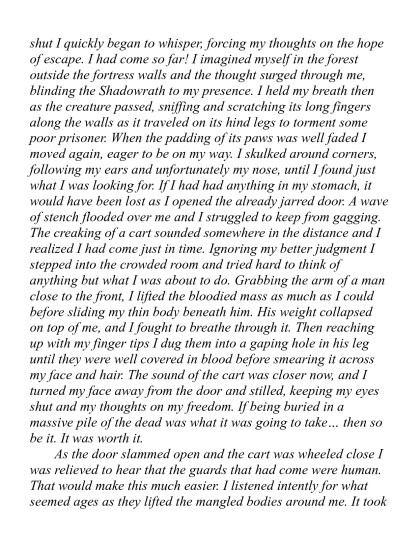 shut I quickly began to whisper, forcing my thoughts on the hope of escape. I had come so far! I imagined myself in the forest outside the fortress walls and the thought surged through me, blinding the Shadowrath to my presence. I held my breath then as the creature passed, sniffing and scratching its long fingers along the walls as it traveled on its hind legs to torment some poor prisoner. When the padding of its paws was well faded I moved again, eager to be on my way. I skulked around corners, following my ears and unfortunately my nose, until I found just what I was looking for. If I had had anything in my stomach, it would have been lost as I opened the already jarred door. A wave of stench flooded over me and I struggled to keep from gagging. The creaking of a cart sounded somewhere in the distance and I realized I had come just in time. Ignoring my better judgment I stepped into the crowded room and tried hard to think of anything but what I was about to do. Grabbing the arm of a man close to the front, I lifted the bloodied mass as much as I could before sliding my thin body beneath him. His weight collapsed on top of me, and I fought to breathe through it. Then reaching up with my finger tips I dug them into a gaping hole in his leg until they were well covered in blood before smearing it across my face and hair. The sound of the cart was closer now, and I turned my face away from the door and stilled, keeping my eyes shut and my thoughts on my freedom. If being buried in a massive pile of the dead was what it was going to take… then so be it. It was worth it.

As the door slammed open and the cart was wheeled close I was relieved to hear that the guards that had come were human. That would make this much easier. I listened intently for what seemed ages as they lifted the mangled bodies around me. It took